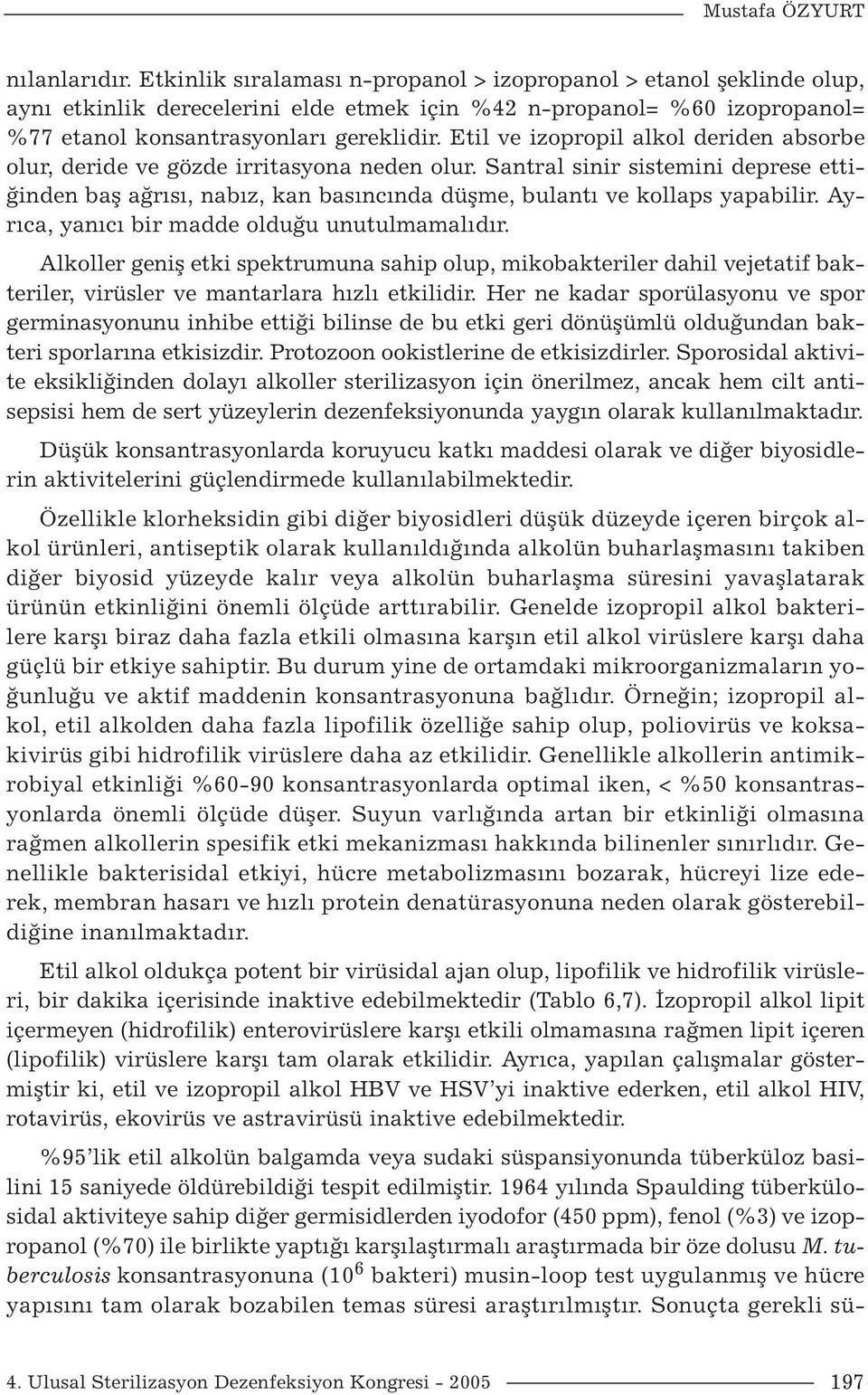 Mustafa ÖZYURT

nılanlarıdır. Etkinlik sıralaması n-propanol > izopropanol > etanol şeklinde olup, aynı etkinlik derecelerini elde etmek için %42 n-propanol= %60 izopropanol= %77 etanol konsantrasyonları gereklidir. Etil ve izopropil alkol deriden absorbe olur, deride ve gözde irritasyona neden olur. Santral sinir sistemini deprese ettiğinden baş ağrısı, nabız, kan basıncında düşme, bulantı ve kollaps yapabilir. Ayrıca, yanıcı bir madde olduğu unutulmamalıdır.

Alkoller geniş etki spektrumuna sahip olup, mikobakteriler dahil vejetatif bakteriler, virüsler ve mantarlara hızlı etkilidir. Her ne kadar sporülasyonu ve spor germinasyonunu inhibe ettiği bilinse de bu etki geri dönüşümlü olduğundan bakteri sporlarına etkisizdir. Protozoon ookistlerine de etkisizdirler. Sporosidal aktivite eksikliğinden dolayı alkoller sterilizasyon için önerilmez, ancak hem cilt antisepsisi hem de sert yüzeylerin dezenfeksiyonunda yaygın olarak kullanılmaktadır.

Düşük konsantrasyonlarda koruyucu katkı maddesi olarak ve diğer biyosidlerin aktivitelerini güçlendirmede kullanılabilmektedir.

Özellikle klorheksidin gibi diğer biyosidleri düşük düzeyde içeren birçok alkol ürünleri, antiseptik olarak kullanıldığında alkolün buharlaşmasını takiben diğer biyosid yüzeyde kalır veya alkolün buharlaşma süresini yavaşlatarak ürünün etkinliğini önemli ölçüde arttırabilir. Genelde izopropil alkol bakterilere karşı biraz daha fazla etkili olmasına karşın etil alkol virüslere karşı daha güçlü bir etkiye sahiptir. Bu durum yine de ortamdaki mikroorganizmaların yoğunluğu ve aktif maddenin konsantrasyonuna bağlıdır. Örneğin; izopropil alkol, etil alkolden daha fazla lipofilik özelliğe sahip olup, poliovirüs ve koksakivirüs gibi hidrofilik virüslere daha az etkilidir. Genellikle alkollerin antimikrobiyal etkinliği %60-90 konsantrasyonlarda optimal iken, < %50 konsantrasyonlarda önemli ölçüde düşer. Suyun varlığında artan bir etkinliği olmasına rağmen alkollerin spesifik etki mekanizması hakkında bilinenler sınırlıdır. Genellikle bakterisidal etkiyi, hücre metabolizmasını bozarak, hücreyi lize ederek, membran hasarı ve hızlı protein denatürasyonuna neden olarak gösterebildiğine inanılmaktadır.

Etil alkol oldukça potent bir virüsidal ajan olup, lipofilik ve hidrofilik virüsleri, bir dakika içerisinde inaktive edebilmektedir (Tablo 6,7). İzopropil alkol lipit içermeyen (hidrofilik) enterovirüslere karşı etkili olmamasına rağmen lipit içeren (lipofilik) virüslere karşı tam olarak etkilidir. Ayrıca, yapılan çalışmalar göstermiştir ki, etil ve izopropil alkol HBV ve HSV'yi inaktive ederken, etil alkol HIV, rotavirüs, ekovirüs ve astravirüsü inaktive edebilmektedir.

%95'lik etil alkolün balgamda veya sudaki süspansiyonunda tüberküloz basilini 15 saniyede öldürebildiği tespit edilmiştir. 1964 yılında Spaulding tüberkülosidal aktiviteye sahip diğer germisidlerden iyodofor (450 ppm), fenol (%3) ve izopropanol (%70) ile birlikte yaptığı karşılaştırmalı araştırmada bir öze dolusu M. tuberculosis konsantrasyonuna ($10^6$ bakteri) musin-loop test uygulanmış ve hücre yapısını tam olarak bozabilen temas süresi araştırılmıştır. Sonuçta gerekli sü-

4. Ulusal Sterilizasyon Dezenfeksiyon Kongresi - 2005 197